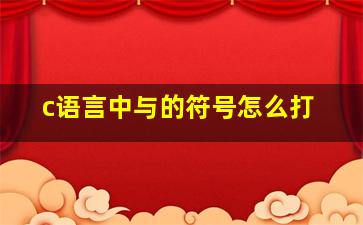 c语言中与的符号怎么打